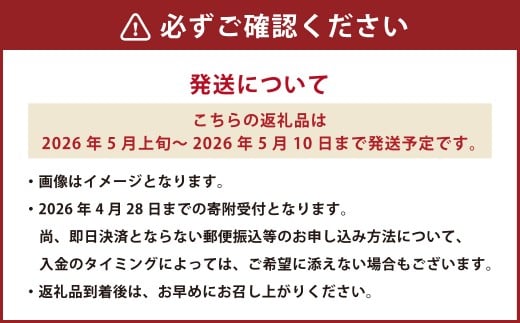 必ずご確認ください

発送について

こちらの返礼品は
2026 年 5 月上旬～ 2026 年 5 月 10 日まで発送予定です。

・画像はイメージとなります。
・2026 年 4 月 28 日までの寄附受付となります。
尚、即日決済とならない郵便振込等のお申し込み方法について、
入金のタイミングによっては、ご希望に添えない場合もございます。
・返礼品到着後は、お早めにお召し上がりください。